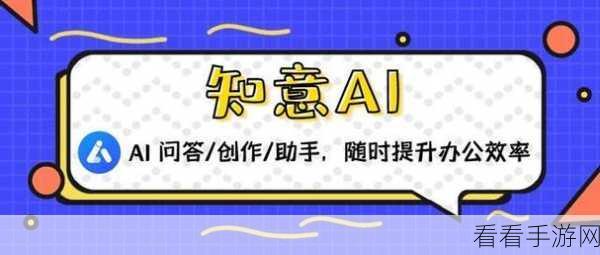 知意AI

AI 问答/创作/助手，随时提升办公效率

看看手游网